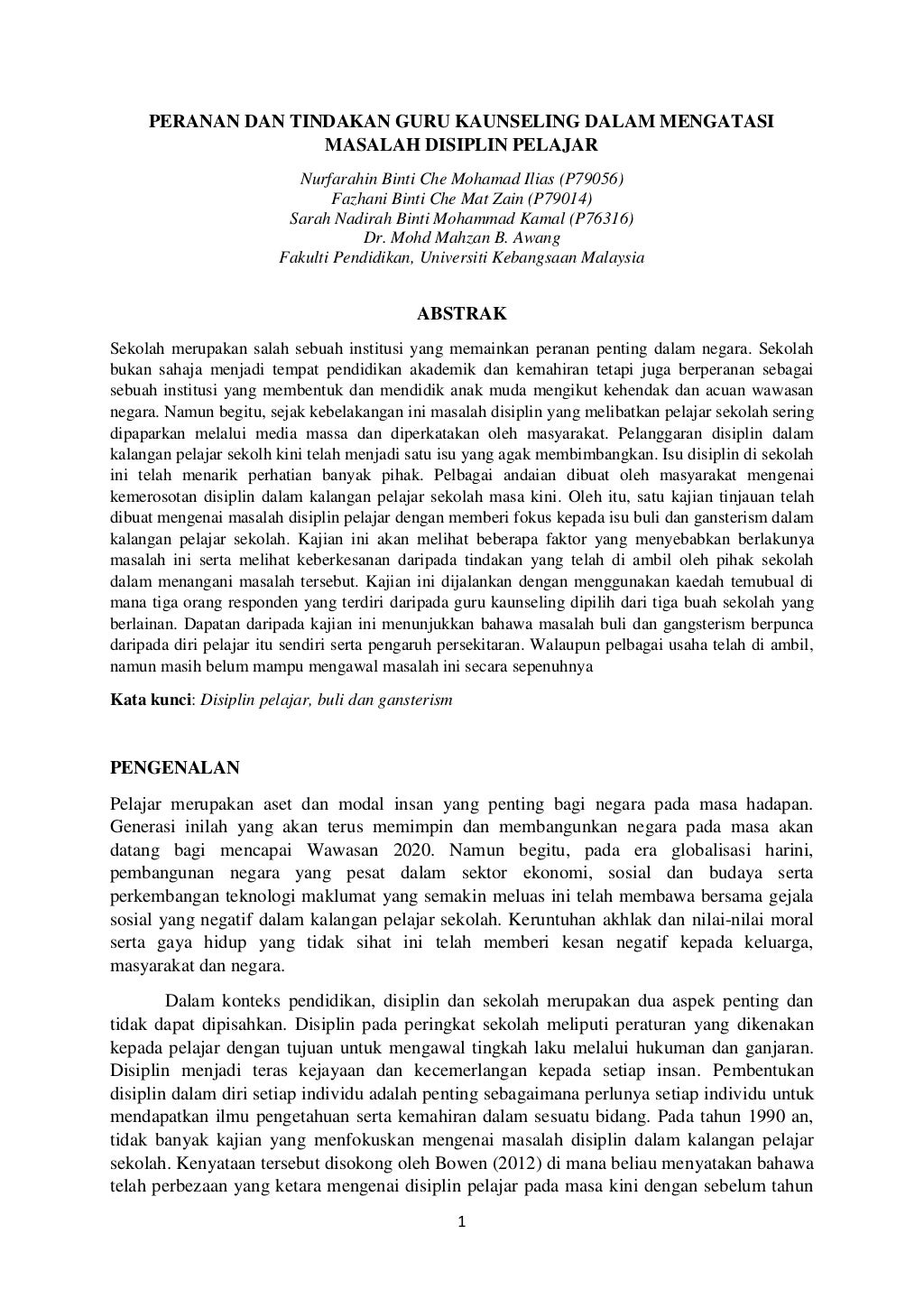 PERANAN DAN TINDAKAN GURU KAUNSELING DALAM MENGATASI MASALAH DISIPLIN PELAJAR

Nurfarahin Binti Che Mohamad Ilias (P79056)
Fazhani Binti Che Mat Zain (P79014)
Sarah Nadirah Binti Mohammad Kamal (P76316)
Dr. Mohd Mahzan B. Awang
Fakulti Pendidikan, Universiti Kebangsaan Malaysia

ABSTRAK

Sekolah merupakan salah sebuah institusi yang memainkan peranan penting dalam negara. Sekolah bukan sahaja menjadi tempat pendidikan akademik dan kemahiran tetapi juga berperanan sebagai sebuah institusi yang membentuk dan mendidik anak muda mengikut kehendak dan acuan wawasan negara. Namun begitu, sejak kebelakangan ini masalah disiplin yang melibatkan pelajar sekolah sering dipaparkan melalui media massa dan diperkatakan oleh masyarakat. Pelanggaran disiplin dalam kalangan pelajar sekolh kini telah menjadi satu isu yang agak membimbangkan. Isu disiplin di sekolah ini telah menarik perhatian banyak pihak. Pelbagai andaian dibuat oleh masyarakat mengenai kemerosotan disiplin dalam kalangan pelajar sekolah masa kini. Oleh itu, satu kajian tinjauan telah dibuat mengenai masalah disiplin pelajar dengan memberi fokus kepada isu buli dan gansterism dalam kalangan pelajar sekolah. Kajian ini akan melihat beberapa faktor yang menyebabkan berlakunya masalah ini serta melihat keberkesanan daripada tindakan yang telah di ambil oleh pihak sekolah dalam menangani masalah tersebut. Kajian ini dijalankan dengan menggunakan kaedah temubual di mana tiga orang responden yang terdiri daripada guru kaunseling dipilih dari tiga buah sekolah yang berlainan. Dapatan daripada kajian ini menunjukkan bahawa masalah buli dan gangsterism berpunca daripada diri pelajar itu sendiri serta pengaruh persekitaran. Walaupun pelbagai usaha telah di ambil, namun masih belum mampu mengawal masalah ini secara sepenuhnya

Kata kunci: Disiplin pelajar, buli dan gansterism

PENGENALAN

Pelajar merupakan aset dan modal insan yang penting bagi negara pada masa hadapan. Generasi inilah yang akan terus memimpin dan membangunkan negara pada masa akan datang bagi mencapai Wawasan 2020. Namun begitu, pada era globalisasi harini, pembangunan negara yang pesat dalam sektor ekonomi, sosial dan budaya serta perkembangan teknologi maklumat yang semakin meluas ini telah membawa bersama gejala sosial yang negatif dalam kalangan pelajar sekolah. Keruntuhan akhlak dan nilai-nilai moral serta gaya hidup yang tidak sihat ini telah memberi kesan negatif kepada keluarga, masyarakat dan negara.

Dalam konteks pendidikan, disiplin dan sekolah merupakan dua aspek penting dan tidak dapat dipisahkan. Disiplin pada peringkat sekolah meliputi peraturan yang dikenakan kepada pelajar dengan tujuan untuk mengawal tingkah laku melalui hukuman dan ganjaran. Disiplin menjadi teras kejayaan dan kecemerlangan kepada setiap insan. Pembentukan disiplin dalam diri setiap individu adalah penting sebagaimana perlunya setiap individu untuk mendapatkan ilmu pengetahuan serta kemahiran dalam sesuatu bidang. Pada tahun 1990 an, tidak banyak kajian yang menfokuskan mengenai masalah disiplin dalam kalangan pelajar sekolah. Kenyataan tersebut disokong oleh Bowen (2012) di mana beliau menyatakan bahawa telah perbezaan yang ketara mengenai disiplin pelajar pada masa kini dengan sebelum tahun

1